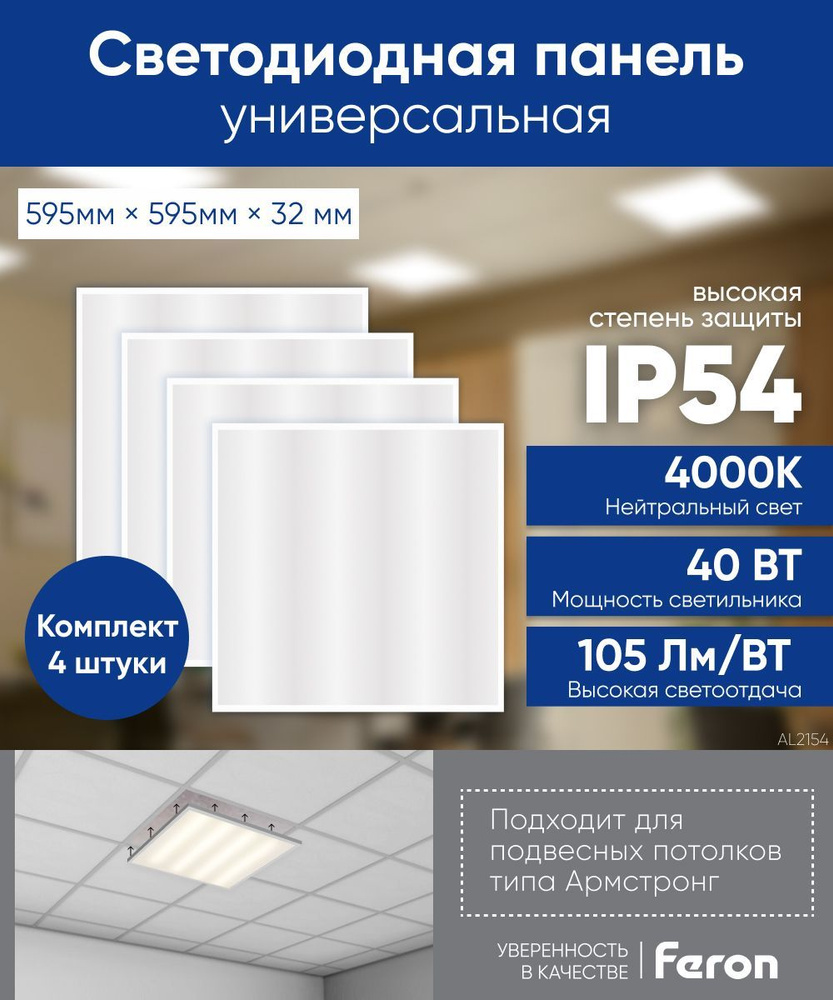 Светодиодная панель
универсальная

595мм × 595мм × 32 мм

высокая
степень защиты
IP54

4000К
Нейтральный свет

40 ВТ
Мощность светильника

105 Лм/ВТ
Высокая светоотдача

Комплект
4 штуки

AL2154

Подходит для
подвесных потолков
типа Армстронг

УВЕРЕННОСТЬ
В КАЧЕСТВЕ
Feron